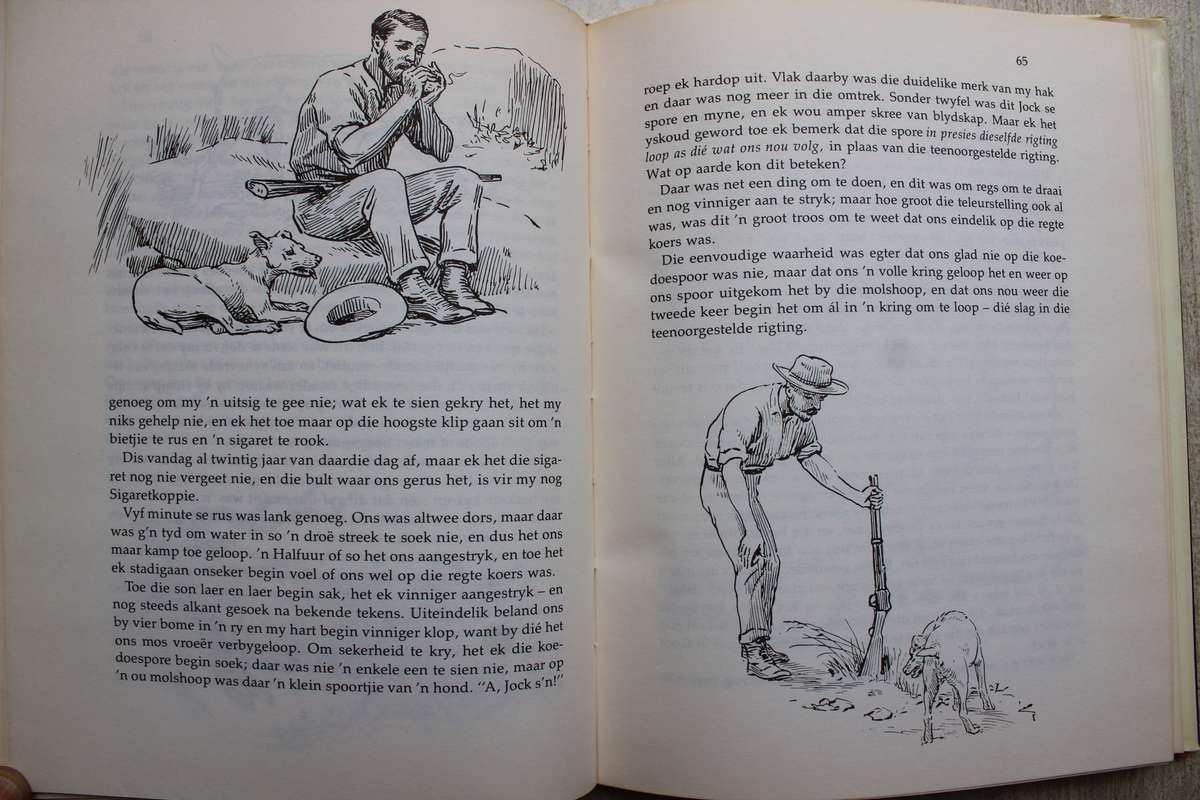 genoeg om my 'n uitsig te gee nie; wat ek te sien gekry het, het my niks gehelp nie, en ek het toe maar op die hoogste klip gaan sit om 'n bietjie te rus en 'n sigaret te rook.

Dis vandag al twintig jaar van daardie dag af, maar ek het die sigaret nog nie vergeet nie, en die bult waar ons gerus het, is vir my nog Sigaretkoppie.

Vyf minute se rus was lank genoeg. Ons was altwee dors, maar daar was g'n tyd om water in so 'n droë streek te soek nie, en dus het ons maar kamp toe geloop. 'n Halfuur of so het ons aangestryk, en toe het ek stadigaan onseker begin voel of ons wel op die regte koers was.

Toe die son laer en laer begin sak, het ek vinniger aangestryk – en nog steeds alkant gesoek na bekende tekens. Uiteindelik beland ons by vier bome in 'n ry en my hart begin vinniger klop, want by dié het ons mos vroeër verbygeloop. Om sekerheid te kry, het ek die koedoespore begin soek; daar was nie 'n enkele een te sien nie, maar op 'n ou molshoop was daar 'n klein spoortjie van 'n hond. "A, Jock s'n!"

65

roep ek hardop uit. Vlak daarby was die duidelike merk van my hak en daar was nog meer in die omtrek. Sonder twyfel was dit Jock se spore en myne, en ek wou amper skree van blydskap. Maar ek het yskoud geword toe ek bemerk dat die spore in presies dieselfde rigting loop as dié wat ons nou volg, in plaas van die teenoorgestelde rigting. Wat op aarde kon dit beteken?

Daar was net een ding om te doen, en dit was om regs om te draai en nog vinniger aan te stryk; maar hoe groot die teleurstelling ook al was, was dit 'n groot troos om te weet dat ons eindelik op die regte koers was.

Die eenvoudige waarheid was egter dat ons glad nie op die koedoespoor was nie, maar dat ons 'n volle kring geloop het en weer op ons spoor uitgekom het by die molshoop, en dat ons nou weer die tweede keer begin het om ál in 'n kring om te loop – dié slag in die teenoorgestelde rigting.